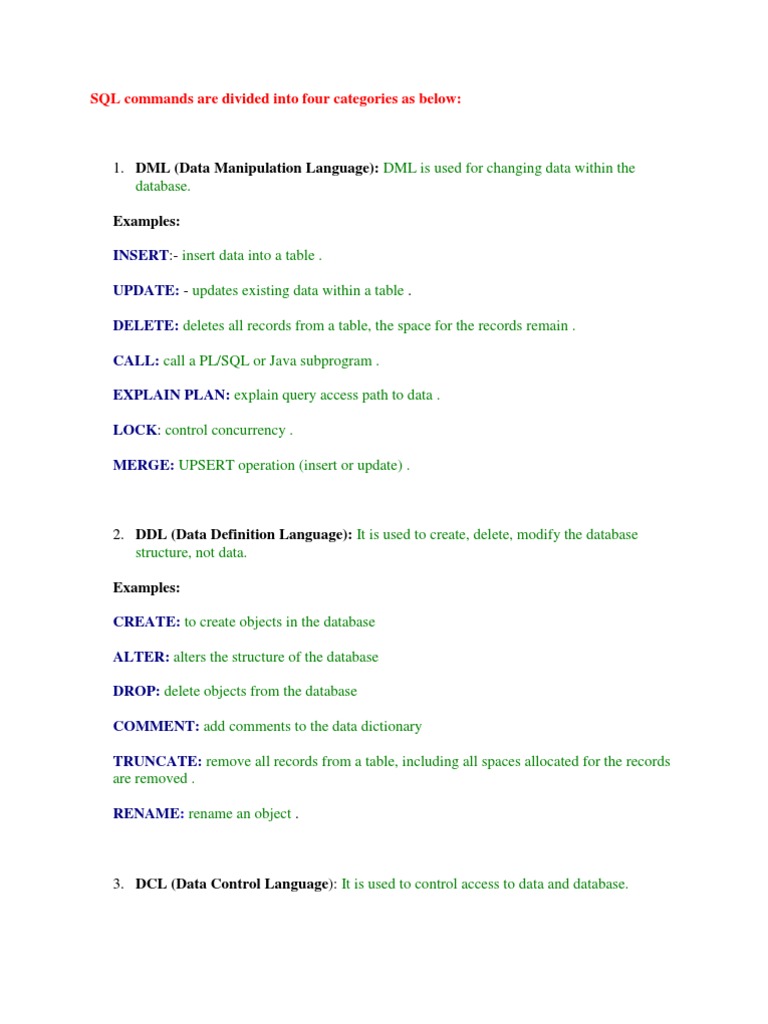 SQL commands are divided into four categories as below:

1. DML (Data Manipulation Language): DML is used for changing data within the database.

Examples:

INSERT:- insert data into a table .

UPDATE: - updates existing data within a table .

DELETE: deletes all records from a table, the space for the records remain .

CALL: call a PL/SQL or Java subprogram .

EXPLAIN PLAN: explain query access path to data .

LOCK: control concurrency .

MERGE: UPSERT operation (insert or update) .

2. DDL (Data Definition Language): It is used to create, delete, modify the database structure, not data.

Examples:

CREATE: to create objects in the database

ALTER: alters the structure of the database

DROP: delete objects from the database

COMMENT: add comments to the data dictionary

TRUNCATE: remove all records from a table, including all spaces allocated for the records are removed .

RENAME: rename an object .

3. DCL (Data Control Language): It is used to control access to data and database.